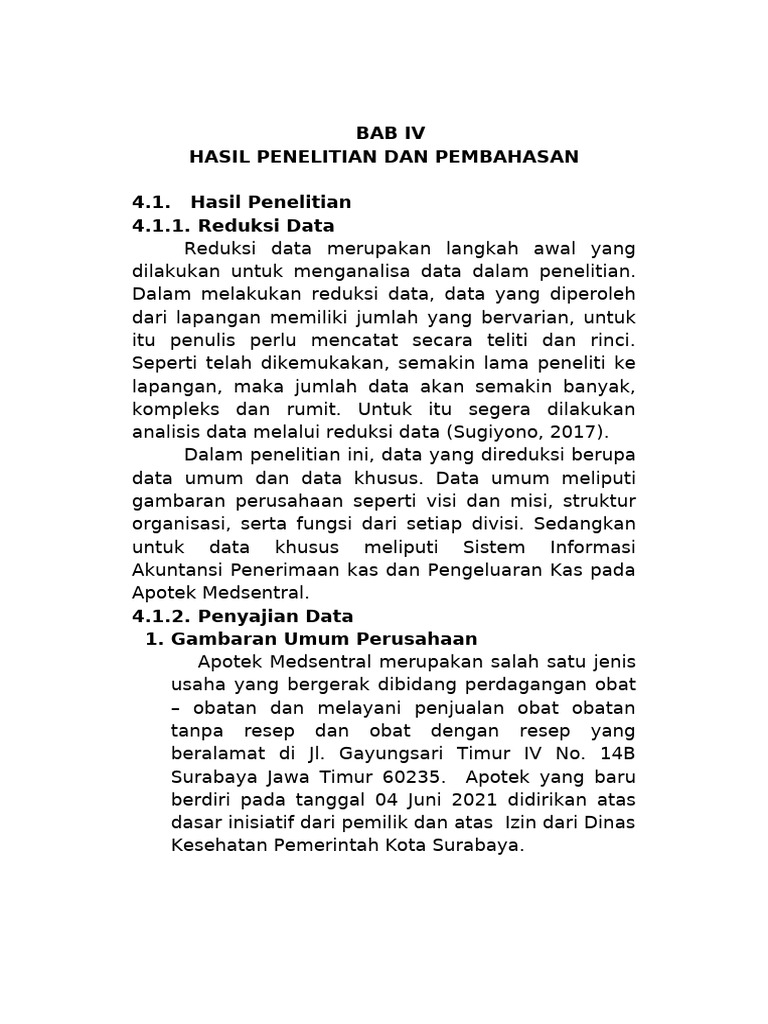 BAB IV
HASIL PENELITIAN DAN PEMBAHASAN

4.1. Hasil Penelitian
4.1.1. Reduksi Data

Reduksi data merupakan langkah awal yang dilakukan untuk menganalisa data dalam penelitian. Dalam melakukan reduksi data, data yang diperoleh dari lapangan memiliki jumlah yang bervarian, untuk itu penulis perlu mencatat secara teliti dan rinci. Seperti telah dikemukakan, semakin lama peneliti ke lapangan, maka jumlah data akan semakin banyak, kompleks dan rumit. Untuk itu segera dilakukan analisis data melalui reduksi data (Sugiyono, 2017).

Dalam penelitian ini, data yang direduksi berupa data umum dan data khusus. Data umum meliputi gambaran perusahaan seperti visi dan misi, struktur organisasi, serta fungsi dari setiap divisi. Sedangkan untuk data khusus meliputi Sistem Informasi Akuntansi Penerimaan kas dan Pengeluaran Kas pada Apotek Medsentral.

4.1.2. Penyajian Data
1. Gambaran Umum Perusahaan

Apotek Medsentral merupakan salah satu jenis usaha yang bergerak dibidang perdagangan obat – obatan dan melayani penjualan obat obatan tanpa resep dan obat dengan resep yang beralamat di Jl. Gayungsari Timur IV No. 14B Surabaya Jawa Timur 60235. Apotek yang baru berdiri pada tanggal 04 Juni 2021 didirikan atas dasar inisiatif dari pemilik dan atas Izin dari Dinas Kesehatan Pemerintah Kota Surabaya.